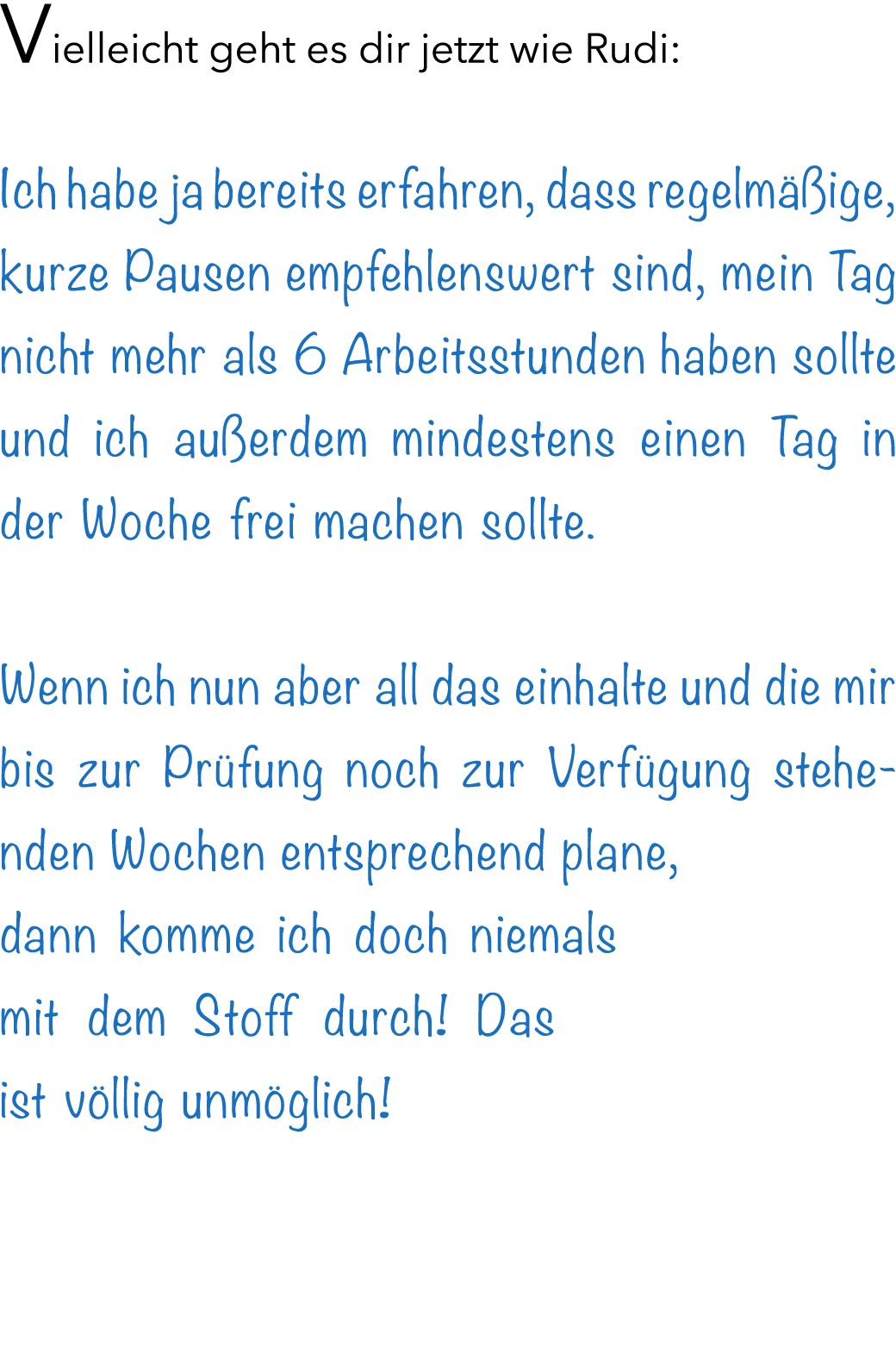 Vielleicht geht es dir jetzt wie Rudi:

Ich habe ja bereits erfahren, dass regelmäßige, kurze Pausen empfehlenswert sind, mein Tag nicht mehr als 6 Arbeitsstunden haben sollte und ich außerdem mindestens einen Tag in der Woche frei machen sollte.

Wenn ich nun aber all das einhalte und die mir bis zur Prüfung noch zur Verfügung stehenden Wochen entsprechend plane,
dann komme ich doch niemals
mit dem Stoff durch! Das
ist völlig unmöglich!